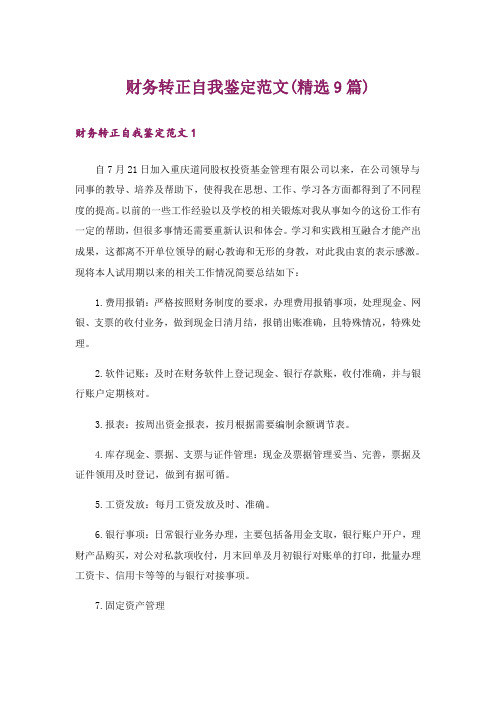 财务转正自我鉴定范文(精选9篇)

财务转正自我鉴定范文1

自7月21日加入重庆道同股权投资基金管理有限公司以来，在公司领导与同事的教导、培养及帮助下，使得我在思想、工作、学习各方面都得到了不同程度的提高。以前的一些工作经验以及学校的相关锻炼对我从事如今的这份工作有一定的帮助，但很多事情还需要重新认识和体会。学习和实践相互融合才能产出成果，这都离不开单位领导的耐心教诲和无形的身教，对此我由衷的表示感激。现将本人试用期以来的相关工作情况简要总结如下：

1.费用报销：严格按照财务制度的要求，办理费用报销事项，处理现金、网银、支票的收付业务，做到现金日清月结，报销出账准确，且特殊情况，特殊处理。

2.软件记账：及时在财务软件上登记现金、银行存款账，收付准确，并与银行账户定期核对。

3.报表：按周出资金报表，按月根据需要编制余额调节表。

4.库存现金、票据、支票与证件管理：现金及票据管理妥当、完善，票据及证件领用及时登记，做到有据可循。

5.工资发放：每月工资发放及时、准确。

6.银行事项：日常银行业务办理，主要包括备用金支取，银行账户开户，理财产品购买，对公对私款项收付，月末回单及月初银行对账单的打印，批量办理工资卡、信用卡等等的与银行对接事项。

7.固定资产管理